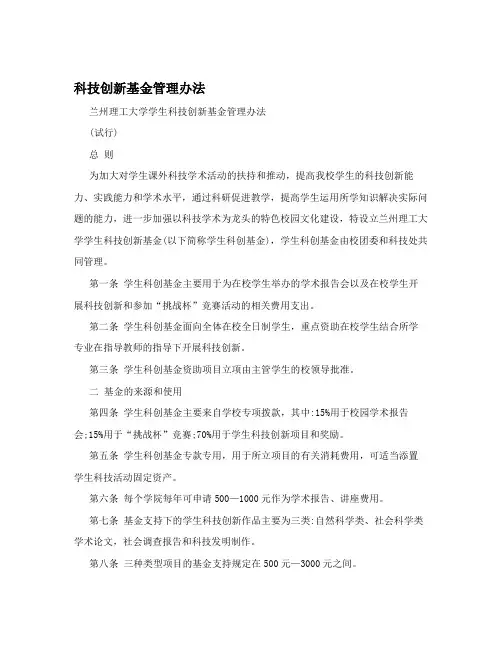 科技创新基金管理办法

兰州理工大学学生科技创新基金管理办法

(试行)

总 则

为加大对学生课外科技学术活动的扶持和推动，提高我校学生的科技创新能力、实践能力和学术水平，通过科研促进教学，提高学生运用所学知识解决实际问题的能力，进一步加强以科技学术为龙头的特色校园文化建设，特设立兰州理工大学学生科技创新基金(以下简称学生科创基金)，学生科创基金由校团委和科技处共同管理。

第一条 学生科创基金主要用于为在校学生举办的学术报告会以及在校学生开展科技创新和参加“挑战杯”竞赛活动的相关费用支出。

第二条 学生科创基金面向全体在校全日制学生，重点资助在校学生结合所学专业在指导教师的指导下开展科技创新。

第三条 学生科创基金资助项目立项由主管学生的校领导批准。

二 基金的来源和使用

第四条 学生科创基金主要来自学校专项拨款，其中:15%用于校园学术报告会;15%用于“挑战杯”竞赛;70%用于学生科技创新项目和奖励。

第五条 学生科创基金专款专用，用于所立项目的有关消耗费用，可适当添置学生科技活动固定资产。

第六条 每个学院每年可申请500—1000元作为学术报告、讲座费用。

第七条 基金支持下的学生科技创新作品主要为三类:自然科学类、社会科学类学术论文，社会调查报告和科技发明制作。

第八条 三种类型项目的基金支持规定在500元—3000元之间。